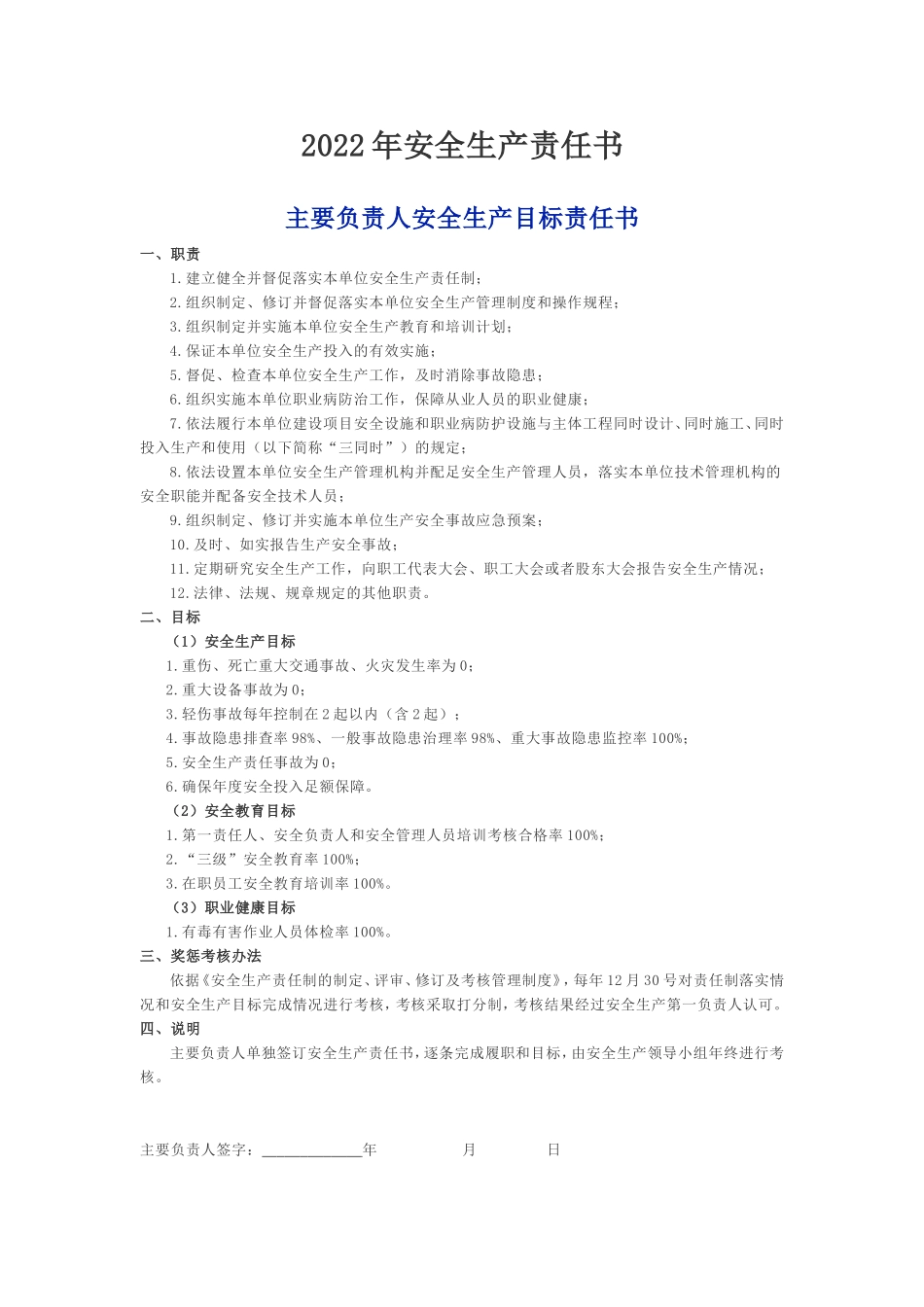 2022年安全生产责任书

主要负责人安全生产目标责任书

一、职责

1.建立健全并督促落实本单位安全生产责任制；

2.组织制定、修订并督促落实本单位安全生产管理制度和操作规程；

3.组织制定并实施本单位安全生产教育和培训计划；

4.保证本单位安全生产投入的有效实施；

5.督促、检查本单位安全生产工作，及时消除事故隐患；

6.组织实施本单位职业病防治工作，保障从业人员的职业健康；

7.依法履行本单位建设项目安全设施和职业病防护设施与主体工程同时设计、同时施工、同时投入生产和使用（以下简称“三同时”）的规定；

8.依法设置本单位安全生产管理机构并配足安全生产管理人员，落实本单位技术管理机构的安全职能并配备安全技术人员；

9.组织制定、修订并实施本单位生产安全事故应急预案；

10.及时、如实报告生产安全事故；

11.定期研究安全生产工作，向职工代表大会、职工大会或者股东大会报告安全生产情况；

12.法律、法规、规章规定的其他职责。

二、目标

（1）安全生产目标

1.重伤、死亡重大交通事故、火灾发生率为0；

2.重大设备事故为0；

3.轻伤事故每年控制在2起以内（含2起）；

4.事故隐患排查率98%、一般事故隐患治理率98%、重大事故隐患监控率100%；

5.安全生产责任事故为0；

6.确保年度安全投入足额保障。

（2）安全教育目标

1.第一责任人、安全负责人和安全管理人员培训考核合格率100%；

2.“三级”安全教育率100%；

3.在职员工安全教育培训率100%。

（3）职业健康目标

1.有毒有害作业人员体检率100%。

三、奖惩考核办法

依据《安全生产责任制的制定、评审、修订及考核管理制度》，每年12月30号对责任制落实情况和安全生产目标完成情况进行考核，考核采取打分制，考核结果经过安全生产第一负责人认可。

四、说明

主要负责人单独签订安全生产责任书，逐条完成履职和目标，由安全生产领导小组年终进行考核。

主要负责人签字：____________年　　月　　日